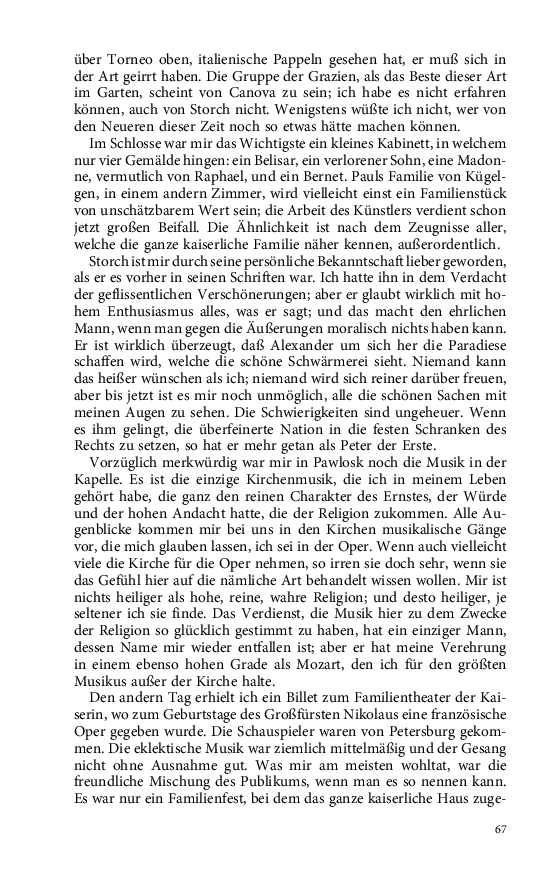 über Torneo oben, italienische Pappeln gesehen hat, er muß sich in der Art geirrt haben. Die Gruppe der Grazien, als das Beste dieser Art im Garten, scheint von Canova zu sein; ich habe es nicht erfahren können, auch von Storch nicht. Wenigstens wüßte ich nicht, wer von den Neueren dieser Zeit noch so etwas hätte machen können.

Im Schlosse war mir das Wichtigste ein kleines Kabinett, in welchem nur vier Gemälde hingen: ein Belisar, ein verlorener Sohn, eine Madonne, vermutlich von Raphael, und ein Bernet. Pauls Familie von Kügelgen, in einem andern Zimmer, wird vielleicht einst ein Familienstück von unschätzbarem Wert sein; die Arbeit des Künstlers verdient schon jetzt großen Beifall. Die Ähnlichkeit ist nach dem Zeugnisse aller, welche die ganze kaiserliche Familie näher kennen, außerordentlich.

Storch ist mir durch seine persönliche Bekanntschaft lieber geworden, als er es vorher in seinen Schriften war. Ich hatte ihn in dem Verdacht der geflissentlichen Verschönerungen; aber er glaubt wirklich mit hohem Enthusiasmus alles, was er sagt; und das macht den ehrlichen Mann, wenn man gegen die Äußerungen moralisch nichts haben kann. Er ist wirklich überzeugt, daß Alexander um sich her die Paradiese schaffen wird, welche die schöne Schwärmerei sieht. Niemand kann das heißer wünschen als ich; niemand wird sich reiner darüber freuen, aber bis jetzt ist es mir noch unmöglich, alle die schönen Sachen mit meinen Augen zu sehen. Die Schwierigkeiten sind ungeheuer. Wenn es ihm gelingt, die überfeinerte Nation in die festen Schranken des Rechts zu setzen, so hat er mehr getan als Peter der Erste.

Vorzüglich merkwürdig war mir in Pawlosk noch die Musik in der Kapelle. Es ist die einzige Kirchenmusik, die ich in meinem Leben gehört habe, die ganz den reinen Charakter des Ernstes, der Würde und der hohen Andacht hatte, die der Religion zukommen. Alle Augenblicke kommen mir bei uns in den Kirchen musikalische Gänge vor, die mich glauben lassen, ich sei in der Oper. Wenn auch vielleicht viele die Kirche für die Oper nehmen, so irren sie doch sehr, wenn sie das Gefühl hier auf die nämliche Art behandelt wissen wollen. Mir ist nichts heiliger als hohe, reine, wahre Religion; und desto heiliger, je seltener ich sie finde. Das Verdienst, die Musik hier zu dem Zwecke der Religion so glücklich gestimmt zu haben, hat ein einziger Mann, dessen Name mir wieder entfallen ist; aber er hat meine Verehrung in einem ebenso hohen Grade als Mozart, den ich für den größten Musikus außer der Kirche halte.

Den andern Tag erhielt ich ein Billet zum Familientheater der Kaiserin, wo zum Geburtstage des Großfürsten Nikolaus eine französische Oper gegeben wurde. Die Schauspieler waren von Petersburg gekommen. Die eklektische Musik war ziemlich mittelmäßig und der Gesang nicht ohne Ausnahme gut. Was mir am meisten wohltat, war die freundliche Mischung des Publikums, wenn man es so nennen kann. Es war nur ein Familienfest, bei dem das ganze kaiserliche Haus zuge-

67